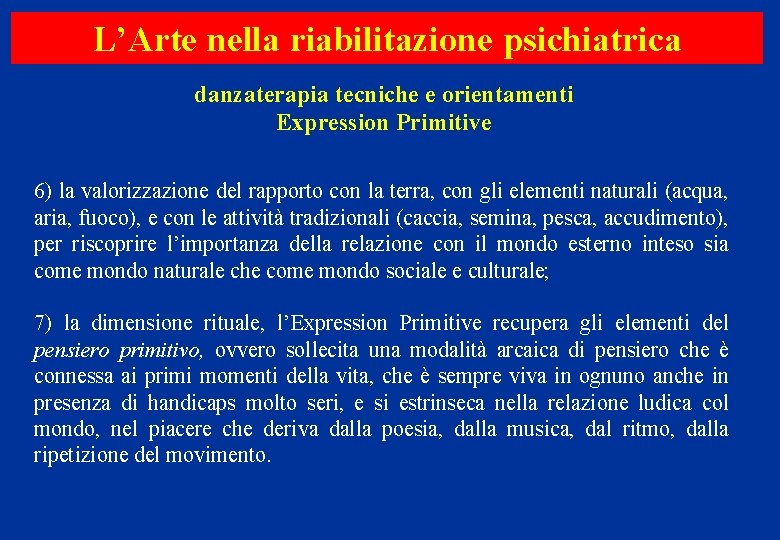 L’Arte nella riabilitazione psichiatrica

danzaterapia tecniche e orientamenti
Expression Primitive

6) la valorizzazione del rapporto con la terra, con gli elementi naturali (acqua, aria, fuoco), e con le attività tradizionali (caccia, semina, pesca, accudimento), per riscoprire l’importanza della relazione con il mondo esterno inteso sia come mondo naturale che come mondo sociale e culturale;

7) la dimensione rituale, l’Expression Primitive recupera gli elementi del pensiero primitivo, ovvero sollecita una modalità arcaica di pensiero che è connessa ai primi momenti della vita, che è sempre viva in ognuno anche in presenza di handicaps molto seri, e si estrinseca nella relazione ludica col mondo, nel piacere che deriva dalla poesia, dalla musica, dal ritmo, dalla ripetizione del movimento.